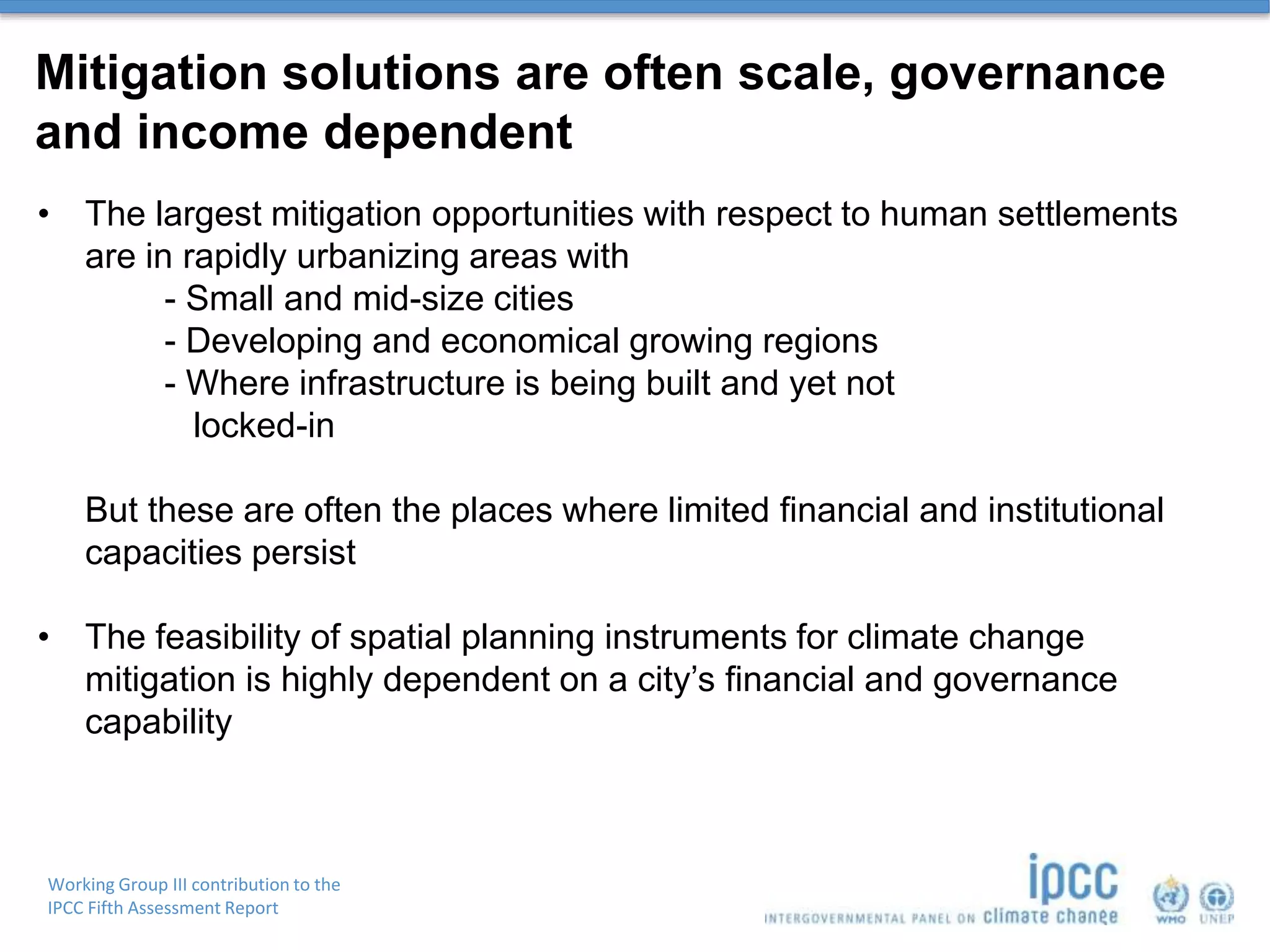 Mitigation solutions are often scale, governance and income dependent

• The largest mitigation opportunities with respect to human settlements are in rapidly urbanizing areas with
- Small and mid-size cities
- Developing and economical growing regions
- Where infrastructure is being built and yet not locked-in

But these are often the places where limited financial and institutional capacities persist

• The feasibility of spatial planning instruments for climate change mitigation is highly dependent on a city's financial and governance capability

Working Group III contribution to the
IPCC Fifth Assessment Report

ipcc
INTERGOVERNMENTAL PANEL ON climate change

WMO UNEP